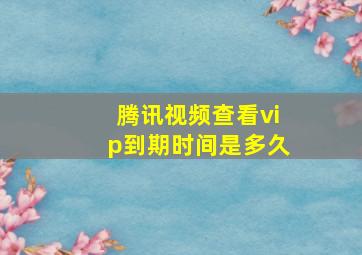 腾讯视频查看vip到期时间是多久